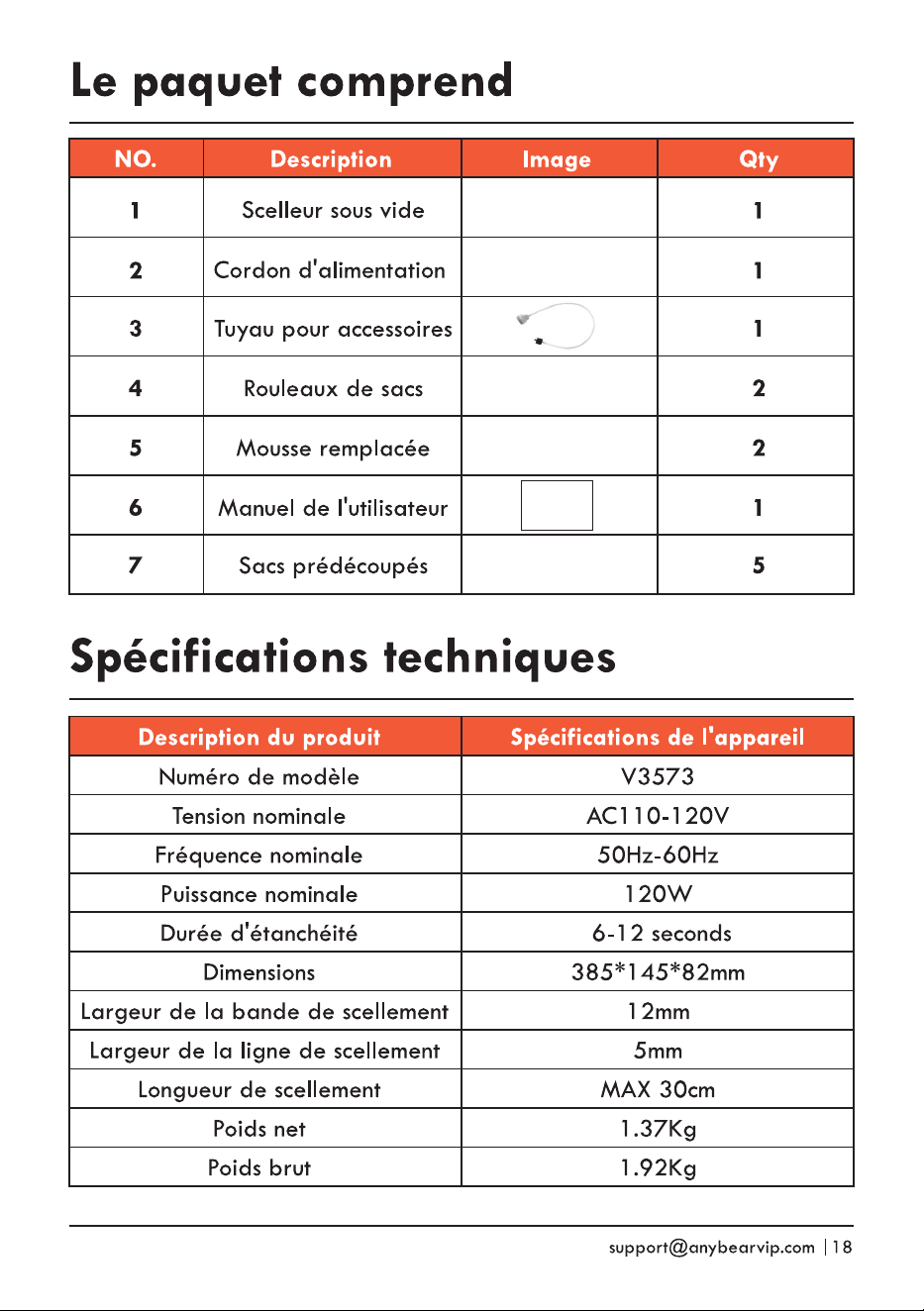 Le paquet comprend

| NO. | Description | Image | Qty |
|---|---|---|---|
| 1 | Scelleur sous vide | | 1 |
| 2 | Cordon d'alimentation | | 1 |
| 3 | Tuyau pour accessoires | | 1 |
| 4 | Rouleaux de sacs | | 2 |
| 5 | Mousse remplacée | | 2 |
| 6 | Manuel de l'utilisateur | | 1 |
| 7 | Sacs prédécoupés | | 5 |

Spécifications techniques

| Description du produit | Spécifications de l'appareil |
|---|---|
| Numéro de modèle | V3573 |
| Tension nominale | AC110-120V |
| Fréquence nominale | 50Hz-60Hz |
| Puissance nominale | 120W |
| Durée d'étanchéité | 6-12 seconds |
| Dimensions | 385*145*82mm |
| Largeur de la bande de scellement | 12mm |
| Largeur de la ligne de scellement | 5mm |
| Longueur de scellement | MAX 30cm |
| Poids net | 1.37Kg |
| Poids brut | 1.92Kg |

support@anybearvip.com | 18